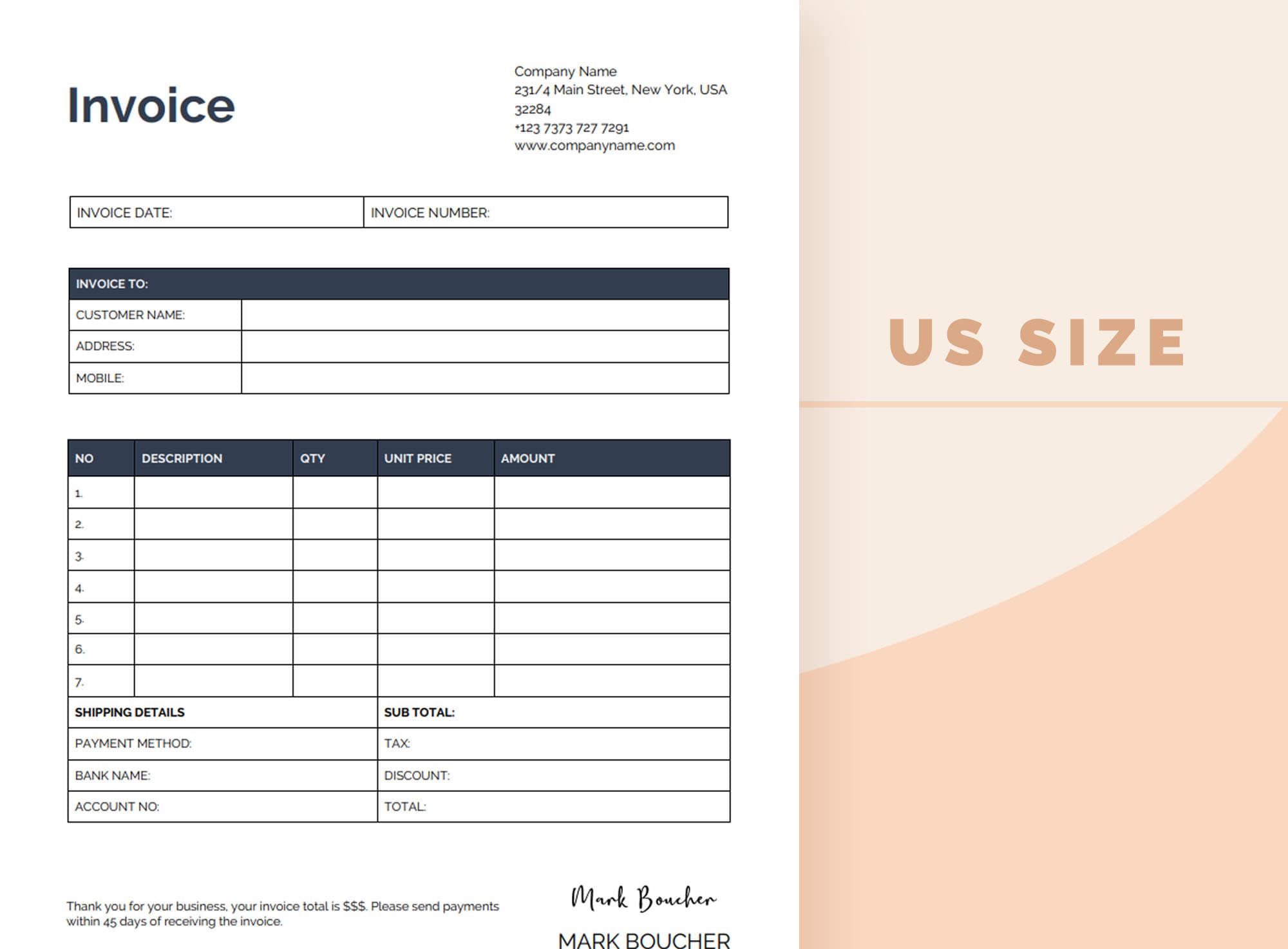 Invoice

Company Name
231/4 Main Street, New York, USA
32284
+123 7373 727 7291
www.companyname.com

| INVOICE DATE: | INVOICE NUMBER: |
|---|---|

| INVOICE TO: | |
|---|---|
| CUSTOMER NAME: | |
| ADDRESS: | |
| MOBILE: | |

| NO | DESCRIPTION | QTY | UNIT PRICE | AMOUNT |
|---|---|---|---|---|
| 1. | | | | |
| 2. | | | | |
| 3. | | | | |
| 4. | | | | |
| 5. | | | | |
| 6. | | | | |
| 7. | | | | |

| SHIPPING DETAILS | SUB TOTAL: |
|---|---|
| PAYMENT METHOD: | TAX: |
| BANK NAME: | DISCOUNT: |
| ACCOUNT NO: | TOTAL: |

Thank you for your business, your invoice total is $$$. Please send payments within 45 days of receiving the invoice.

Mark Boucher
MARK BOUCHER

US SIZE